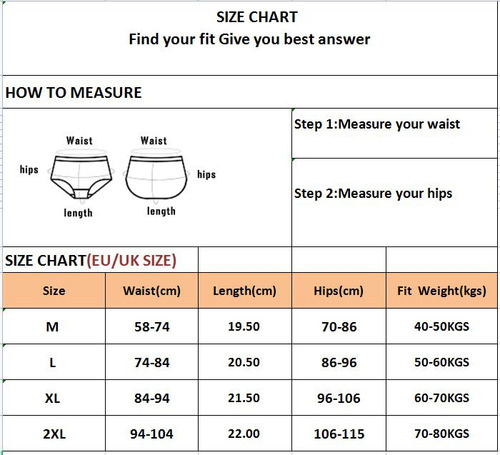 SIZE CHART
Find your fit Give you best answer

HOW TO MEASURE

Waist
hips
length

Waist
hips
length

Step 1:Measure your waist

Step 2:Measure your hips

SIZE CHART(EU/UK SIZE)

| Size | Waist(cm) | Length(cm) | Hips(cm) | Fit Weight(kgs) |
|---|---|---|---|---|
| M | 58-74 | 19.50 | 70-86 | 40-50KGS |
| L | 74-84 | 20.50 | 86-96 | 50-60KGS |
| XL | 84-94 | 21.50 | 96-106 | 60-70KGS |
| 2XL | 94-104 | 22.00 | 106-115 | 70-80KGS |